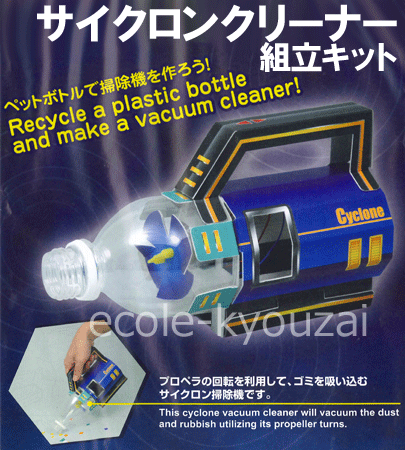 サイクロンクリーナー
組立キット

ペットボトルで掃除機を作ろう!
Recycle a plastic bottle and make a vacuum cleaner!

Cyclone

ecole-kyouzai

プロペラの回転を利用して、ゴミを吸い込むサイクロン掃除機です。
This cyclone vacuum cleaner will vacuum the dust and rubbish utilizing its propeller turns.